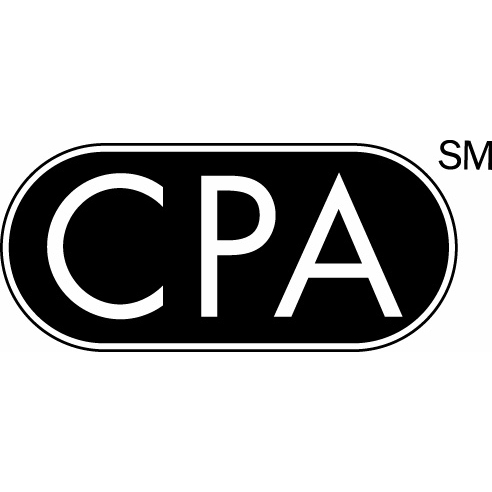 CPA SM